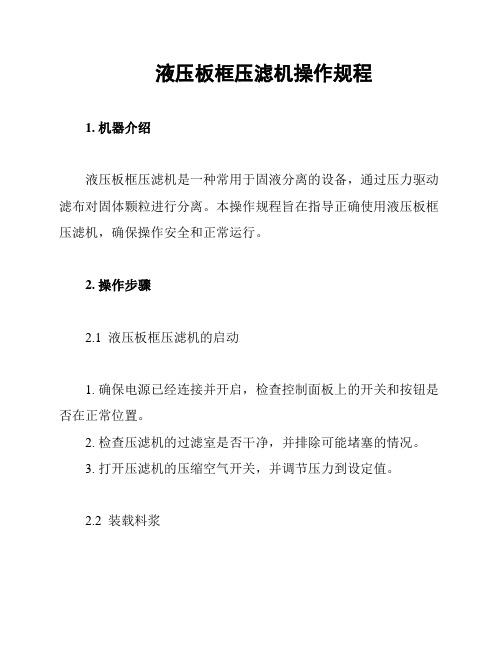 液压板框压滤机操作规程

1. 机器介绍

液压板框压滤机是一种常用于固液分离的设备，通过压力驱动滤布对固体颗粒进行分离。本操作规程旨在指导正确使用液压板框压滤机，确保操作安全和正常运行。

2. 操作步骤

2.1 液压板框压滤机的启动

1. 确保电源已经连接并开启，检查控制面板上的开关和按钮是否在正常位置。
2. 检查压滤机的过滤室是否干净，并排除可能堵塞的情况。
3. 打开压滤机的压缩空气开关，并调节压力到设定值。

2.2 装载料浆